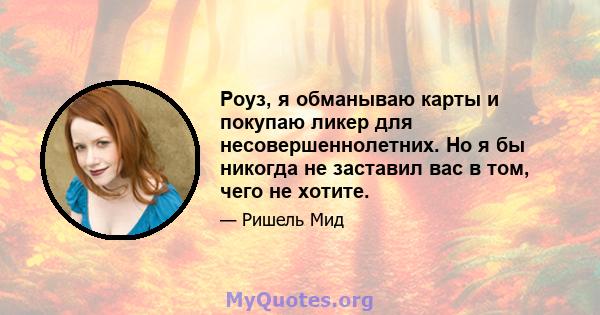 Роуз, я обманываю карты и покупаю ликер для несовершеннолетних. Но я бы никогда не заставил вас в том, чего не хотите.

— Ришель Мид

MyQuotes.org